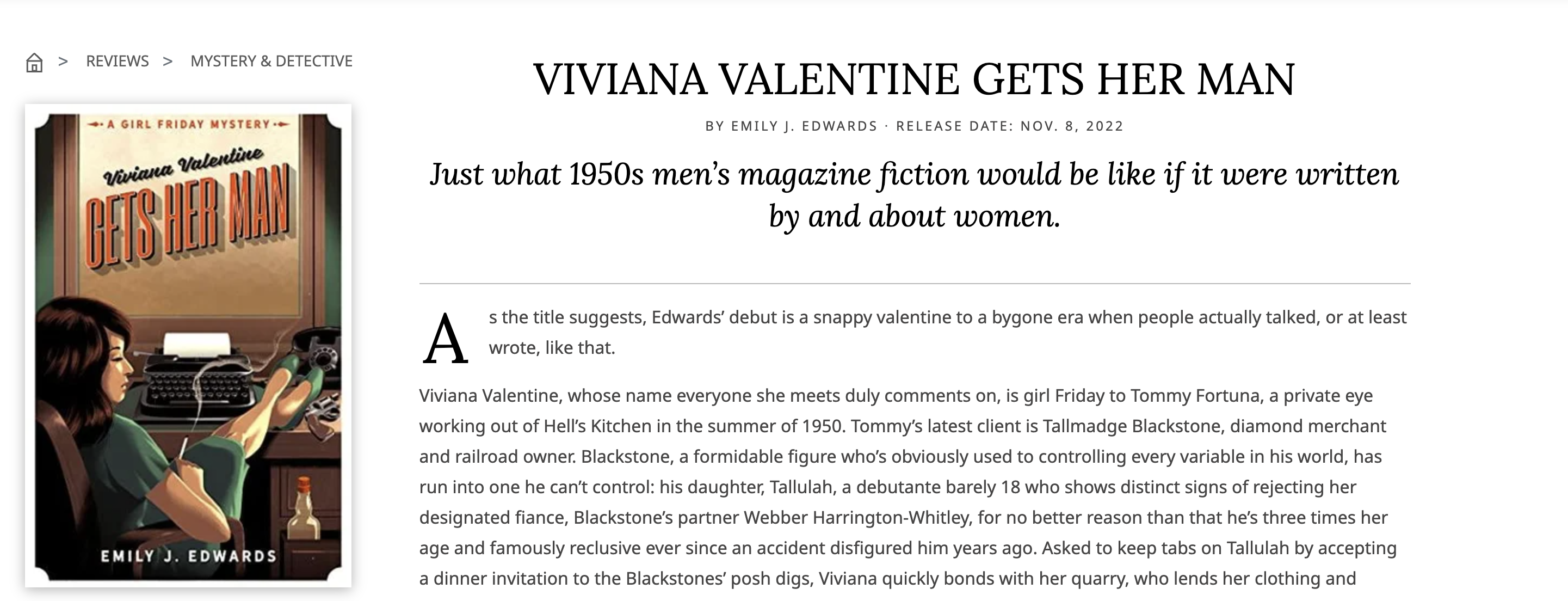 > REVIEWS > MYSTERY & DETECTIVE

A GIRL FRIDAY MYSTERY

Viviana Valentine

GETS HER MAN

EMILY J. EDWARDS

VIVIANA VALENTINE GETS HER MAN

BY EMILY J. EDWARDS · RELEASE DATE: NOV. 8, 2022

Just what 1950s men's magazine fiction would be like if it were written by and about women.

As the title suggests, Edwards' debut is a snappy valentine to a bygone era when people actually talked, or at least wrote, like that.

Viviana Valentine, whose name everyone she meets duly comments on, is girl Friday to Tommy Fortuna, a private eye working out of Hell's Kitchen in the summer of 1950. Tommy's latest client is Tallmadge Blackstone, diamond merchant and railroad owner. Blackstone, a formidable figure who's obviously used to controlling every variable in his world, has run into one he can't control: his daughter, Tallulah, a debutante barely 18 who shows distinct signs of rejecting her designated fiance, Blackstone's partner Webber Harrington-Whitley, for no better reason than that he's three times her age and famously reclusive ever since an accident disfigured him years ago. Asked to keep tabs on Tallulah by accepting a dinner invitation to the Blackstones' posh digs, Viviana quickly bonds with her quarry, who lends her clothing and